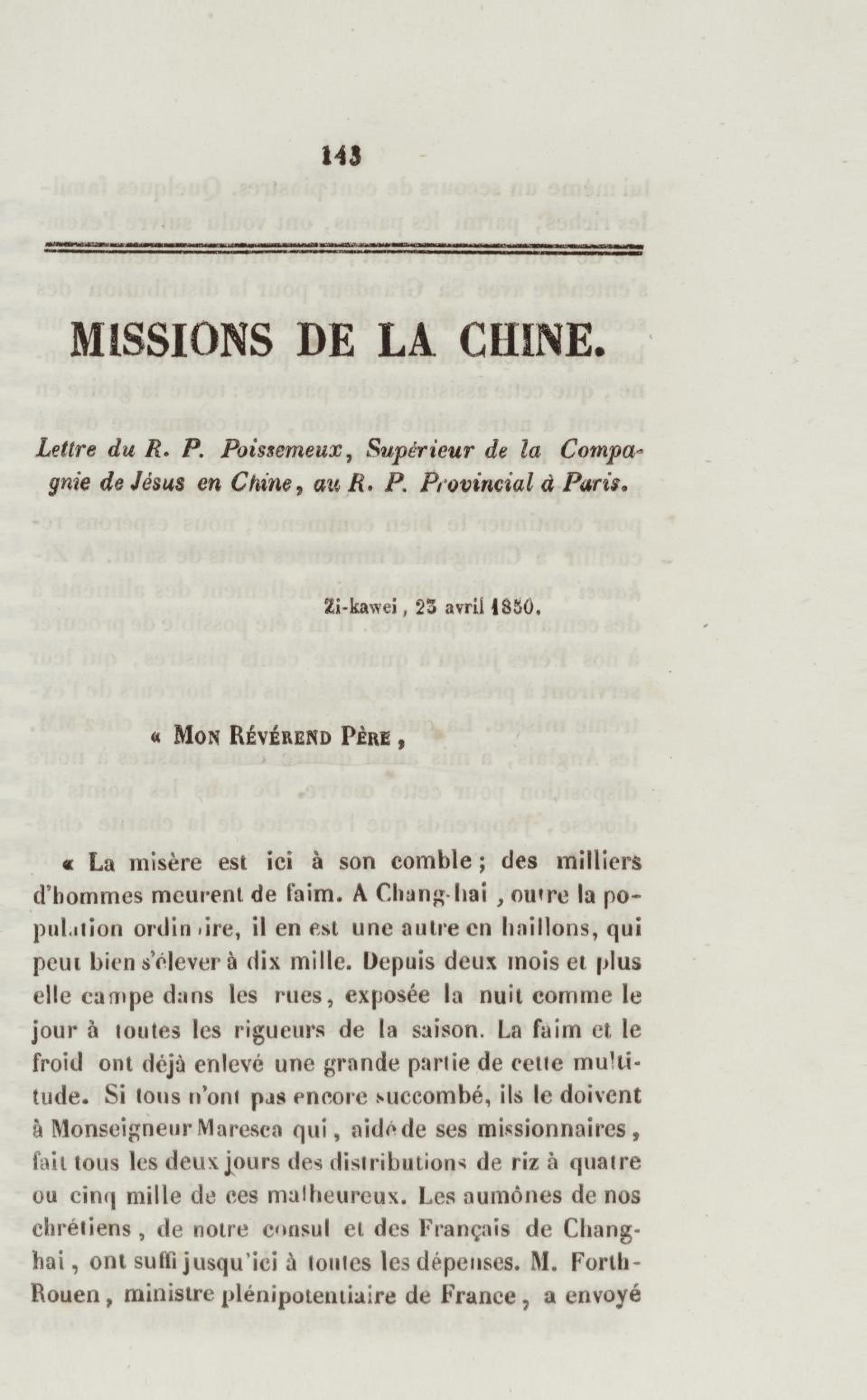 143

MISSIONS DE LA CHINE.

Lettre du R. P. Poissemeux, Supérieur de la Compagnie de Jésus en Chine, au R. P. Provincial à Paris.

Zi-kawei, 23 avril 1850.

« Mon Révérend Père,

« La misère est ici à son comble; des milliers d'hommes meurent de faim. A Chang-hai, outre la population ordinaire, il en est une autre en haillons, qui peut bien s'élever à dix mille. Depuis deux mois et plus elle campe dans les rues, exposée la nuit comme le jour à toutes les rigueurs de la saison. La faim et le froid ont déjà enlevé une grande partie de cette multitude. Si tous n'ont pas encore succombé, ils le doivent à Monseigneur Maresca qui, aidé de ses missionnaires, fait tous les deux jours des distributions de riz à quatre ou cinq mille de ces malheureux. Les aumônes de nos chrétiens, de notre consul et des Français de Chang-hai, ont suffi jusqu'ici à toutes les dépenses. M. Forth-Rouen, ministre plénipotentiaire de France, a envoyé